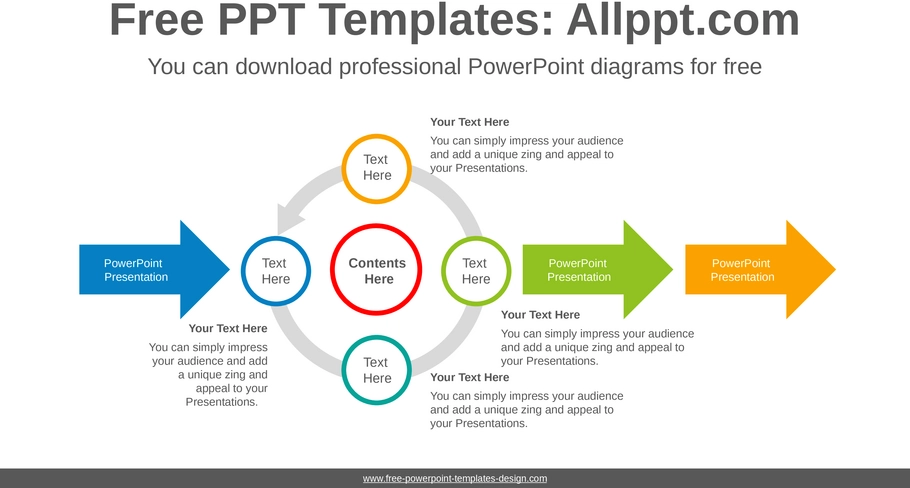 Free PPT Templates: Allppt.com

You can download professional PowerPoint diagrams for free

Your Text Here

You can simply impress your audience and add a unique zing and appeal to your Presentations.

Text Here

PowerPoint Presentation

Text Here

Contents Here

Text Here

PowerPoint Presentation

PowerPoint Presentation

Your Text Here

You can simply impress your audience and add a unique zing and appeal to your Presentations.

Your Text Here

You can simply impress your audience and add a unique zing and appeal to your Presentations.

Text Here

Your Text Here

You can simply impress your audience and add a unique zing and appeal to your Presentations.

www.free-powerpoint-templates-design.com